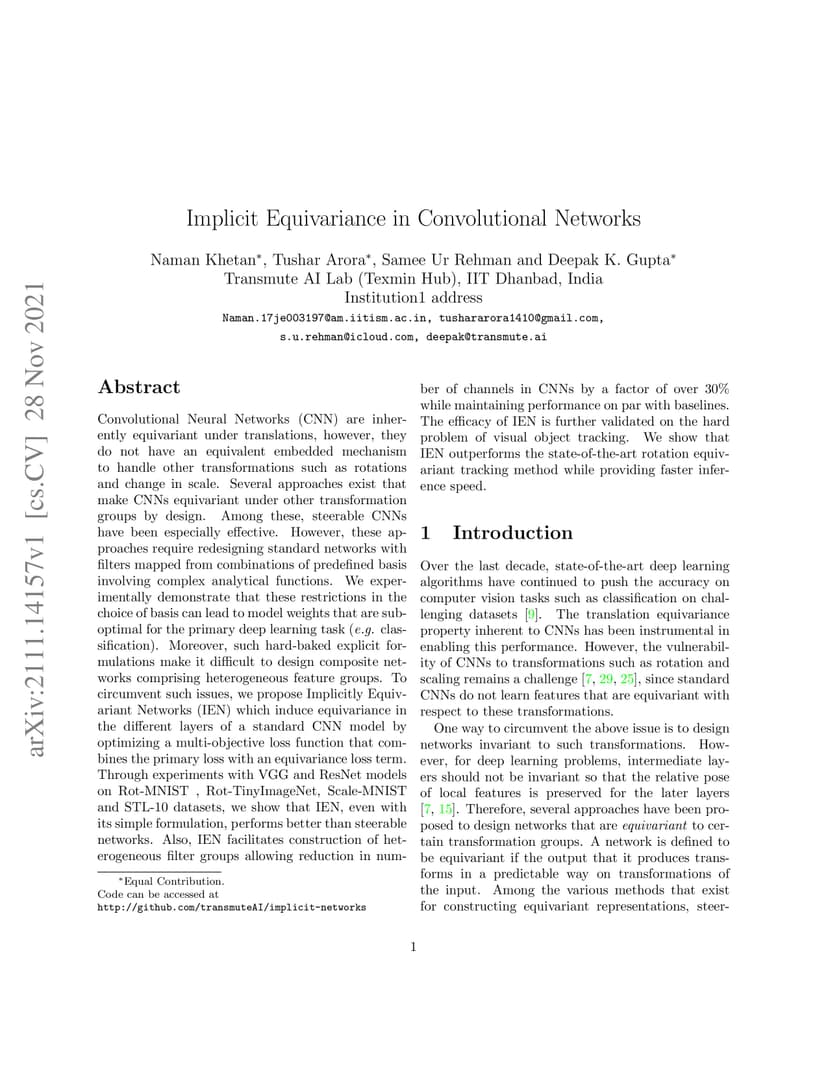 arXiv:2111.14157v1 [cs.CV] 28 Nov 2021

Implicit Equivariance in Convolutional Networks

Naman Khetan*, Tushar Arora*, Samee Ur Rehman and Deepak K. Gupta*
Transmute AI Lab (Texmin Hub), IIT Dhanbad, India
Institution1 address
Naman.17je003197@am.iitism.ac.in, tushararora1410@gmail.com,
s.u.rehman@icloud.com, deepak@transmute.ai

Abstract

Convolutional Neural Networks (CNN) are inherently equivariant under translations, however, they do not have an equivalent embedded mechanism to handle other transformations such as rotations and change in scale. Several approaches exist that make CNNs equivariant under other transformation groups by design. Among these, steerable CNNs have been especially effective. However, these approaches require redesigning standard networks with filters mapped from combinations of predefined basis involving complex analytical functions. We experimentally demonstrate that these restrictions in the choice of basis can lead to model weights that are sub-optimal for the primary deep learning task (e.g. classification). Moreover, such hard-baked explicit formulations make it difficult to design composite networks comprising heterogeneous feature groups. To circumvent such issues, we propose Implicitly Equivariant Networks (IEN) which induce equivariance in the different layers of a standard CNN model by optimizing a multi-objective loss function that combines the primary loss with an equivariance loss term. Through experiments with VGG and ResNet models on Rot-MNIST , Rot-TinyImageNet, Scale-MNIST and STL-10 datasets, we show that IEN, even with its simple formulation, performs better than steerable networks. Also, IEN facilitates construction of heterogeneous filter groups allowing reduction in number of channels in CNNs by a factor of over 30% while maintaining performance on par with baselines. The efficacy of IEN is further validated on the hard problem of visual object tracking. We show that IEN outperforms the state-of-the-art rotation equivariant tracking method while providing faster inference speed.

*Equal Contribution.
Code can be accessed at
http://github.com/transmuteAI/implicit-networks

1 Introduction

Over the last decade, state-of-the-art deep learning algorithms have continued to push the accuracy on computer vision tasks such as classification on challenging datasets [9]. The translation equivariance property inherent to CNNs has been instrumental in enabling this performance. However, the vulnerability of CNNs to transformations such as rotation and scaling remains a challenge [7, 29, 25], since standard CNNs do not learn features that are equivariant with respect to these transformations.

One way to circumvent the above issue is to design networks invariant to such transformations. However, for deep learning problems, intermediate layers should not be invariant so that the relative pose of local features is preserved for the later layers [7, 15]. Therefore, several approaches have been proposed to design networks that are equivariant to certain transformation groups. A network is defined to be equivariant if the output that it produces transforms in a predictable way on transformations of the input. Among the various methods that exist for constructing equivariant representations, steer-

1